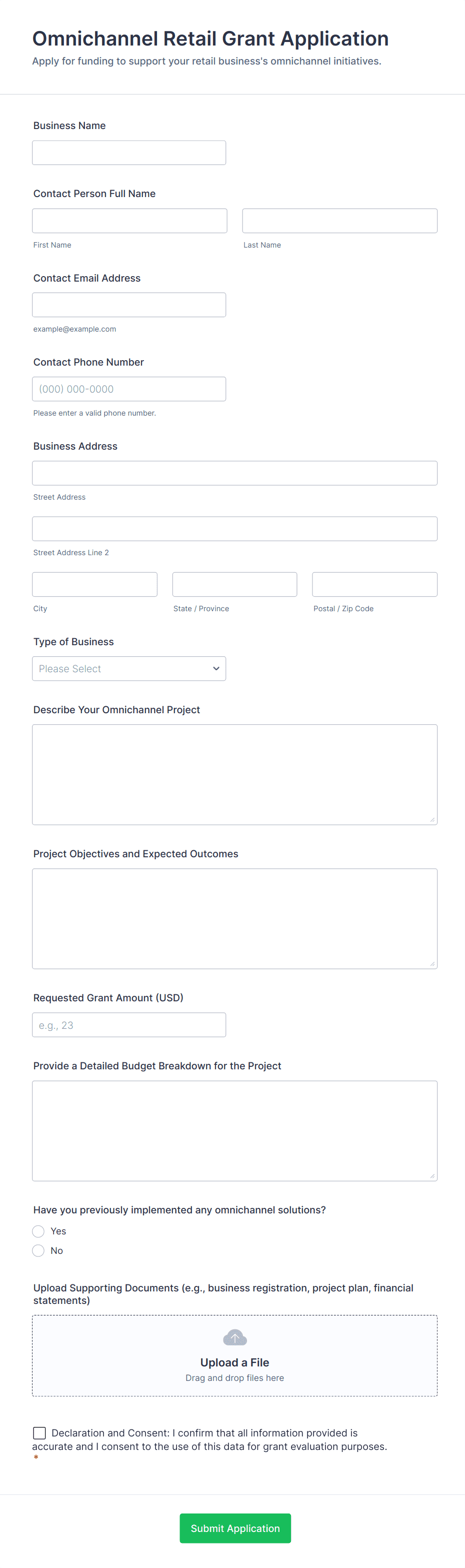 Omnichannel Retail Grant Application
Apply for funding to support your retail business's omnichannel initiatives.

Business Name

Contact Person Full Name

First Name

Last Name

Contact Email Address

example@example.com

Contact Phone Number

(000) 000-0000

Please enter a valid phone number.

Business Address

Street Address

Street Address Line 2

City

State / Province

Postal / Zip Code

Type of Business

Please Select

Describe Your Omnichannel Project

Project Objectives and Expected Outcomes

Requested Grant Amount (USD)

e.g., 23

Provide a Detailed Budget Breakdown for the Project

Have you previously implemented any omnichannel solutions?

Yes

No

Upload Supporting Documents (e.g., business registration, project plan, financial statements)

Upload a File
Drag and drop files here

Declaration and Consent: I confirm that all information provided is accurate and I consent to the use of this data for grant evaluation purposes. *

Submit Application